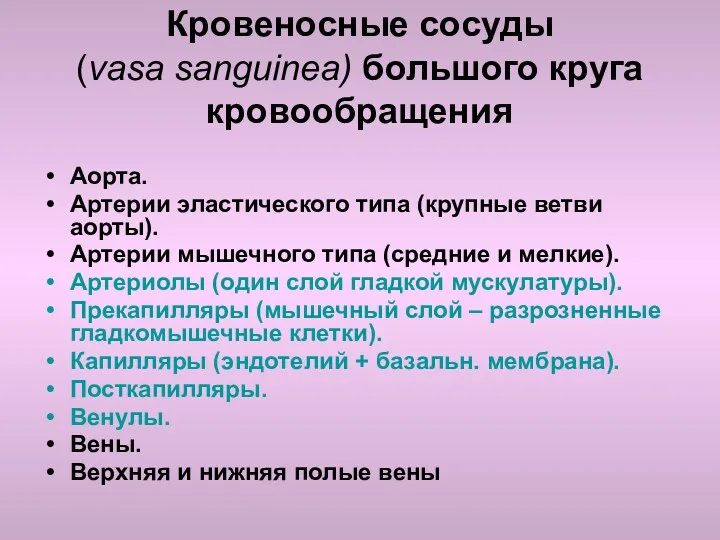 Кровеносные сосуды (vasa sanguinea) большого круга кровообращения

• Аорта.
• Артерии эластического типа (крупные ветви аорты).
• Артерии мышечного типа (средние и мелкие).
• Артериолы (один слой гладкой мускулатуры).
• Прекапилляры (мышечный слой – разрозненные гладкомышечные клетки).
• Капилляры (эндотелий + базальн. мембрана).
• Посткапилляры.
• Венулы.
• Вены.
• Верхняя и нижняя полые вены